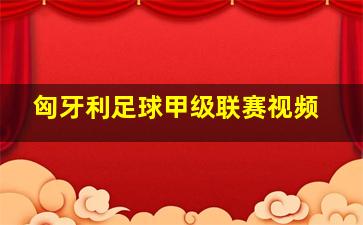 匈牙利足球甲级联赛视频